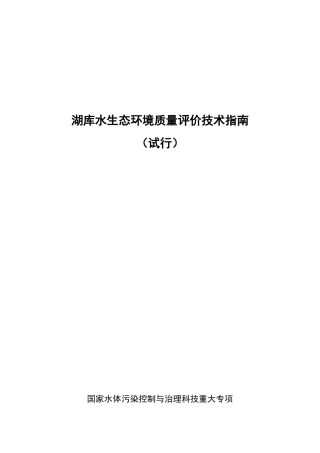 湖库水生态环境质量评价技术指南

（试行）

国家水体污染控制与治理科技重大专项